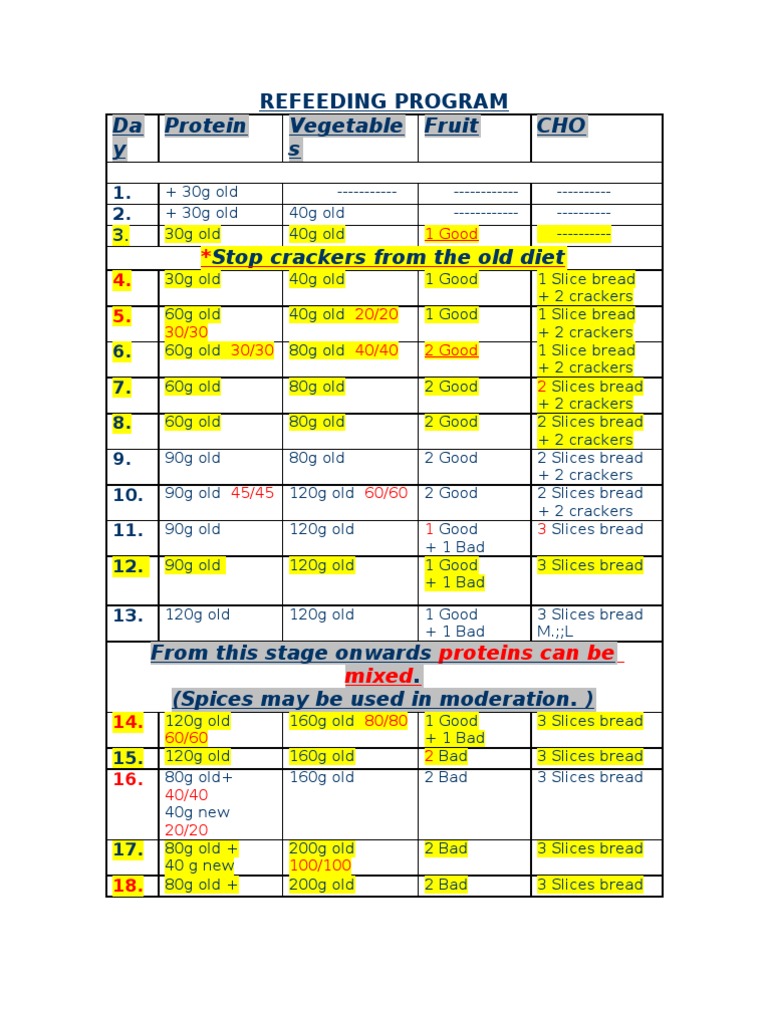 REFEEDING PROGRAM

| Day | Protein | Vegetables | Fruit | CHO |
|---|---|---|---|---|
| | | | | |
| 1. | + 30g old | ----------- | ------------ | ---------- |
| 2. | + 30g old | 40g old | ------------ | ---------- |
| 3. | 30g old | 40g old | 1 Good | ---------- |
| *Stop crackers from the old diet | | | | |
| 4. | 30g old | 40g old | 1 Good | 1 Slice bread + 2 crackers |
| 5. | 60g old 30/30 | 40g old 20/20 | 1 Good | 1 Slice bread + 2 crackers |
| 6. | 60g old 30/30 | 80g old 40/40 | 2 Good | 1 Slice bread + 2 crackers |
| 7. | 60g old | 80g old | 2 Good | 2 Slices bread + 2 crackers |
| 8. | 60g old | 80g old | 2 Good | 2 Slices bread + 2 crackers |
| 9. | 90g old | 80g old | 2 Good | 2 Slices bread + 2 crackers |
| 10. | 90g old 45/45 | 120g old 60/60 | 2 Good | 2 Slices bread + 2 crackers |
| 11. | 90g old | 120g old | 1 Good + 1 Bad | 3 Slices bread |
| 12. | 90g old | 120g old | 1 Good + 1 Bad | 3 Slices bread |
| 13. | 120g old | 120g old | 1 Good + 1 Bad | 3 Slices bread M.;;L |
| From this stage onwards proteins can be mixed. (Spices may be used in moderation. ) | | | | |
| 14. | 120g old 60/60 | 160g old 80/80 | 1 Good + 1 Bad | 3 Slices bread |
| 15. | 120g old | 160g old | 2 Bad | 3 Slices bread |
| 16. | 80g old+ 40/40 40g new 20/20 | 160g old | 2 Bad | 3 Slices bread |
| 17. | 80g old + 40 g new | 200g old 100/100 | 2 Bad | 3 Slices bread |
| 18. | 80g old + | 200g old | 2 Bad | 3 Slices bread |